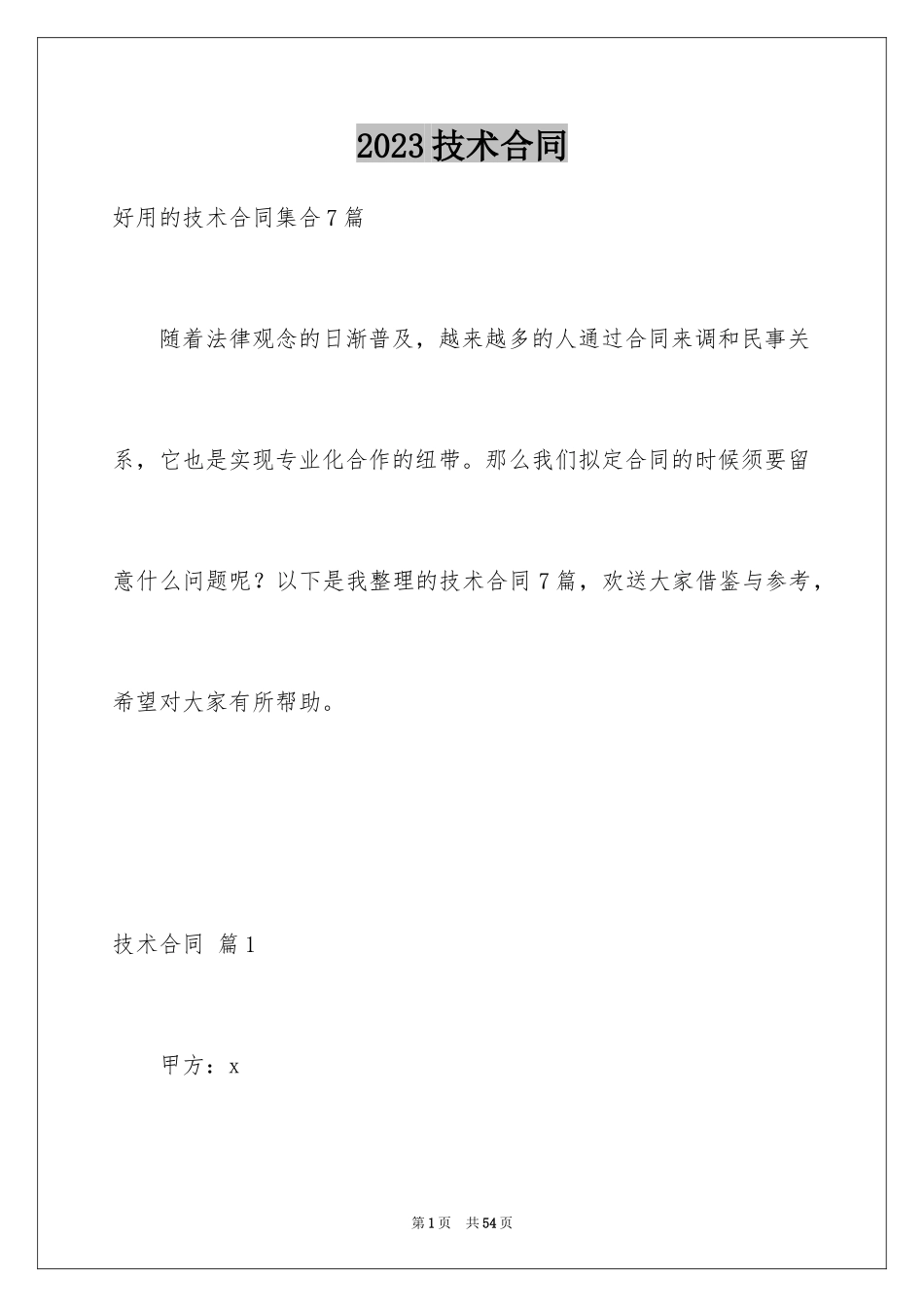 2023技术合同

好用的技术合同集合7篇

随着法律观念的日渐普及，越来越多的人通过合同来调和民事关系，它也是实现专业化合作的纽带。那么我们拟定合同的时候须要留意什么问题呢？以下是我整理的技术合同7篇，欢送大家借鉴与参考，希望对大家有所帮助。

技术合同 篇1

甲方：x

第1页 共54页